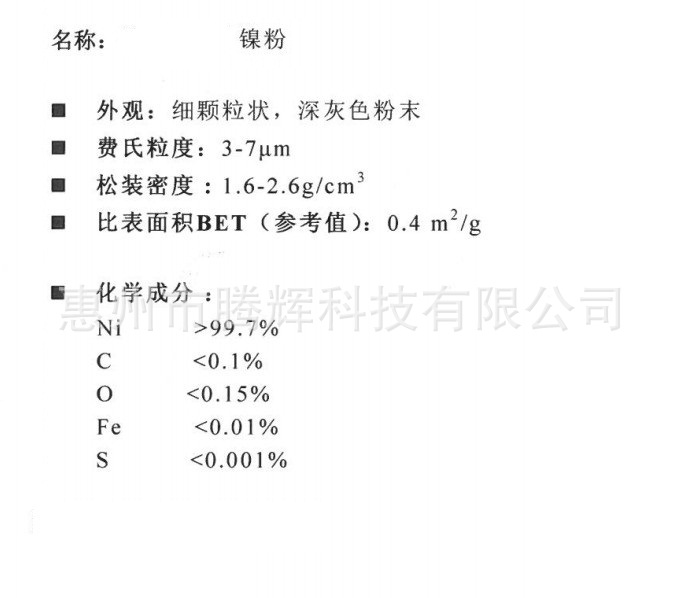 名称：　　镍粉

■ 外观：细颗粒状，深灰色粉末
■ 费氏粒度：3-7μm
■ 松装密度：1.6-2.6g/cm$^3$
■ 比表面积BET（参考值）：0.4 m$^2$/g

■ 化学成分：
惠州市腾辉科技有限公司
Ni >99.7%
C <0.1%
O <0.15%
Fe <0.01%
S <0.001%